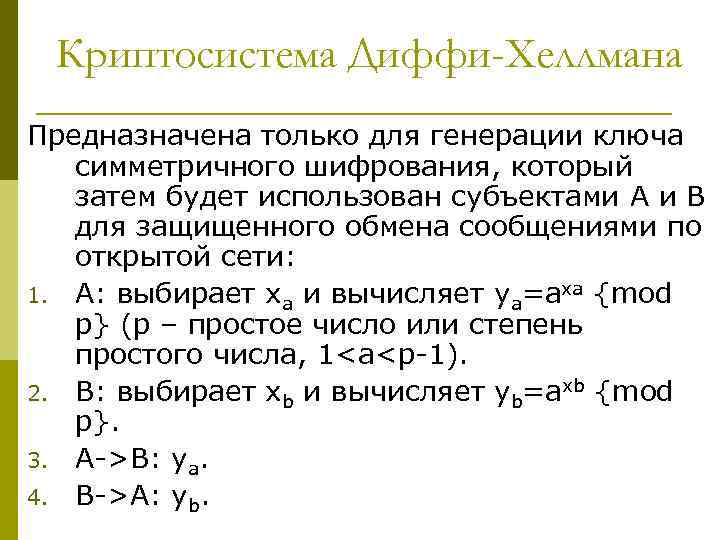 Криптосистема Диффи-Хеллмана

Предназначена только для генерации ключа симметричного шифрования, который затем будет использован субъектами A и B для защищенного обмена сообщениями по открытой сети:

1. A: выбирает $x_a$ и вычисляет $y_a=a^{xa}$ {mod p} (p – простое число или степень простого числа, 1<a<p-1).
2. B: выбирает $x_b$ и вычисляет $y_b=a^{xb}$ {mod p}.
3. A->B: $y_a$.
4. B->A: $y_b$.